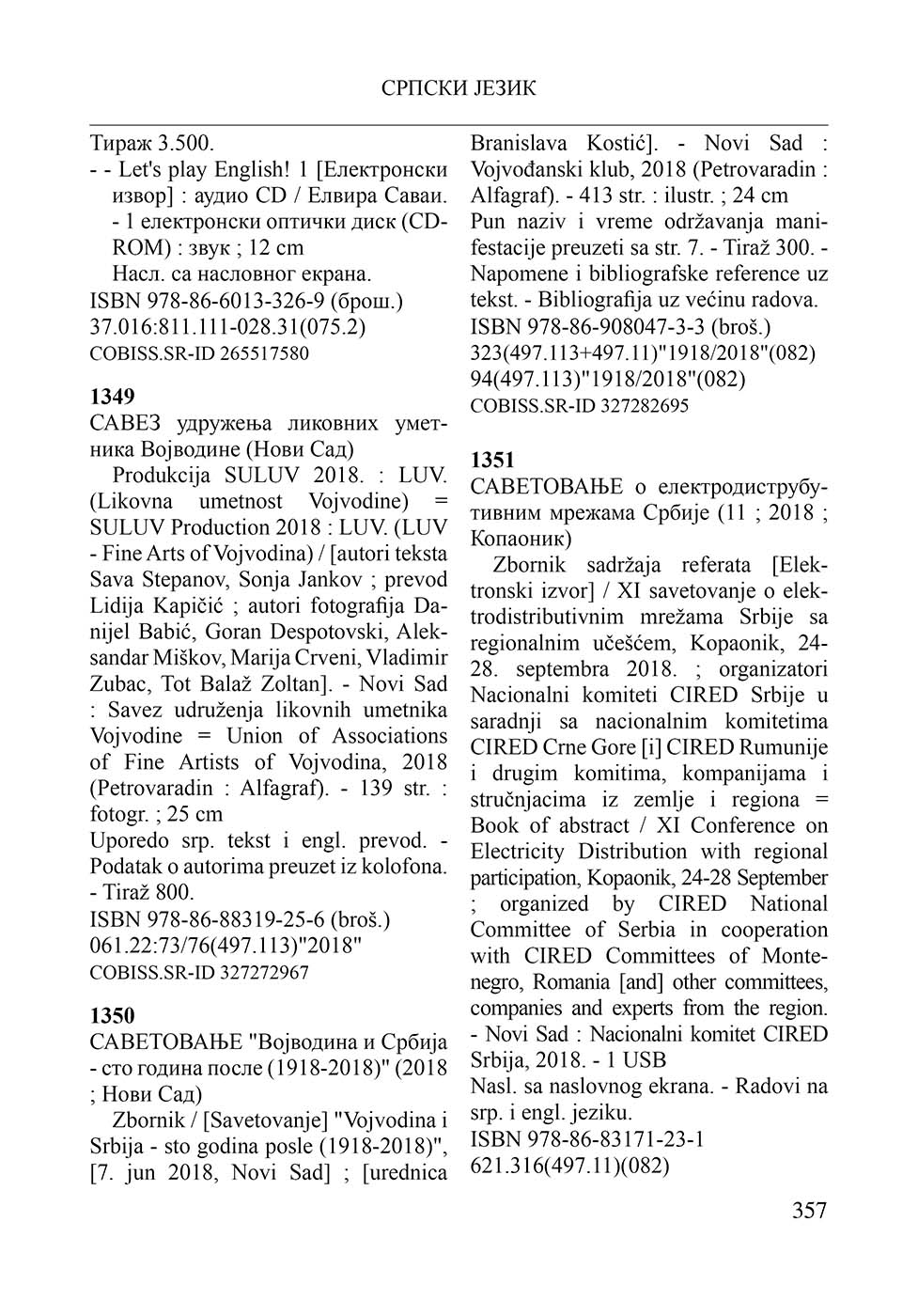 СРПСКИ ЈЕЗИК

Тираж 3.500.
- - Let's play English! 1 [Електронски извор] : аудио CD / Елвира Саваи. - 1 електронски оптички диск (CD-ROM) : звук ; 12 cm
Насл. са насловног екрана.
ISBN 978-86-6013-326-9 (брош.)
37.016:811.111-028.31(075.2)
COBISS.SR-ID 265517580

1349
САВЕЗ удружења ликовних уметника Војводине (Нови Сад)
Produkcija SULUV 2018. : LUV. (Likovna umetnost Vojvodine) = SULUV Production 2018 : LUV. (LUV - Fine Arts of Vojvodina) / [autori teksta Sava Stepanov, Sonja Jankov ; prevod Lidija Kapičić ; autori fotografija Danijel Babić, Goran Despotovski, Aleksandar Miškov, Marija Crveni, Vladimir Zubac, Tot Balaž Zoltan]. - Novi Sad : Savez udruženja likovnih umetnika Vojvodine = Union of Associations of Fine Artists of Vojvodina, 2018 (Petrovaradin : Alfagraf). - 139 str. : fotogr. ; 25 cm
Uporedo srp. tekst i engl. prevod. - Podatak o autorima preuzet iz kolofona. - Tiraž 800.
ISBN 978-86-88319-25-6 (broš.)
061.22:73/76(497.113)"2018"
COBISS.SR-ID 327272967

1350
САВЕТОВАЊЕ "Војводина и Србија - сто година после (1918-2018)" (2018 ; Нови Сад)
Zbornik / [Savetovanje] "Vojvodina i Srbija - sto godina posle (1918-2018)", [7. jun 2018, Novi Sad] ; [urednica Branislava Kostić]. - Novi Sad : Vojvođanski klub, 2018 (Petrovaradin : Alfagraf). - 413 str. : ilustr. ; 24 cm
Pun naziv i vreme održavanja manifestacije preuzeti sa str. 7. - Tiraž 300. - Napomene i bibliografske reference uz tekst. - Bibliografija uz većinu radova.
ISBN 978-86-908047-3-3 (broš.)
323(497.113+497.11)"1918/2018"(082)
94(497.113)"1918/2018"(082)
COBISS.SR-ID 327282695

1351
САВЕТОВАЊЕ о електродиструбутивним мрежама Србије (11 ; 2018 ; Копаоник)
Zbornik sadržaja referata [Elektronski izvor] / XI savetovanje o elektrodistributivnim mrežama Srbije sa regionalnim učešćem, Kopaonik, 24-28. septembra 2018. ; organizatori Nacionalni komiteti CIRED Srbije u saradnji sa nacionalnim komitetima CIRED Crne Gore [i] CIRED Rumunije i drugim komitima, kompanijama i stručnjacima iz zemlje i regiona = Book of abstract / XI Conference on Electricity Distribution with regional participation, Kopaonik, 24-28 September ; organized by CIRED National Committee of Serbia in cooperation with CIRED Committees of Montenegro, Romania [and] other committees, companies and experts from the region. - Novi Sad : Nacionalni komitet CIRED Srbija, 2018. - 1 USB
Nasl. sa naslovnog ekrana. - Radovi na srp. i engl. jeziku.
ISBN 978-86-83171-23-1
621.316(497.11)(082)

357